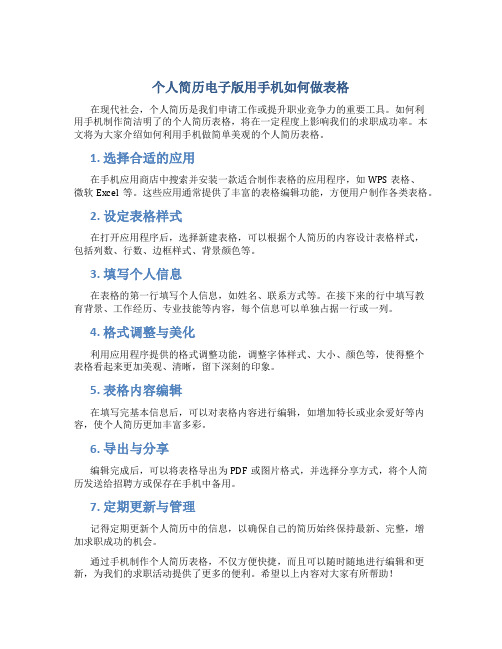 个人简历电子版用手机如何做表格

在现代社会，个人简历是我们申请工作或提升职业竞争力的重要工具。如何利用手机制作简洁明了的个人简历表格，将在一定程度上影响我们的求职成功率。本文将为大家介绍如何利用手机做简单美观的个人简历表格。

1. 选择合适的应用

在手机应用商店中搜索并安装一款适合制作表格的应用程序，如 WPS 表格、微软 Excel 等。这些应用通常提供了丰富的表格编辑功能，方便用户制作各类表格。

2. 设定表格样式

在打开应用程序后，选择新建表格，可以根据个人简历的内容设计表格样式，包括列数、行数、边框样式、背景颜色等。

3. 填写个人信息

在表格的第一行填写个人信息，如姓名、联系方式等。在接下来的行中填写教育背景、工作经历、专业技能等内容，每个信息可以单独占据一行或一列。

4. 格式调整与美化

利用应用程序提供的格式调整功能，调整字体样式、大小、颜色等，使得整个表格看起来更加美观、清晰，留下深刻的印象。

5. 表格内容编辑

在填写完基本信息后，可以对表格内容进行编辑，如增加特长或业余爱好等内容，使个人简历更加丰富多彩。

6. 导出与分享

编辑完成后，可以将表格导出为 PDF 或图片格式，并选择分享方式，将个人简历发送给招聘方或保存在手机中备用。

7. 定期更新与管理

记得定期更新个人简历中的信息，以确保自己的简历始终保持最新、完整，增加求职成功的机会。

通过手机制作个人简历表格，不仅方便快捷，而且可以随时随地进行编辑和更新，为我们的求职活动提供了更多的便利。希望以上内容对大家有所帮助！